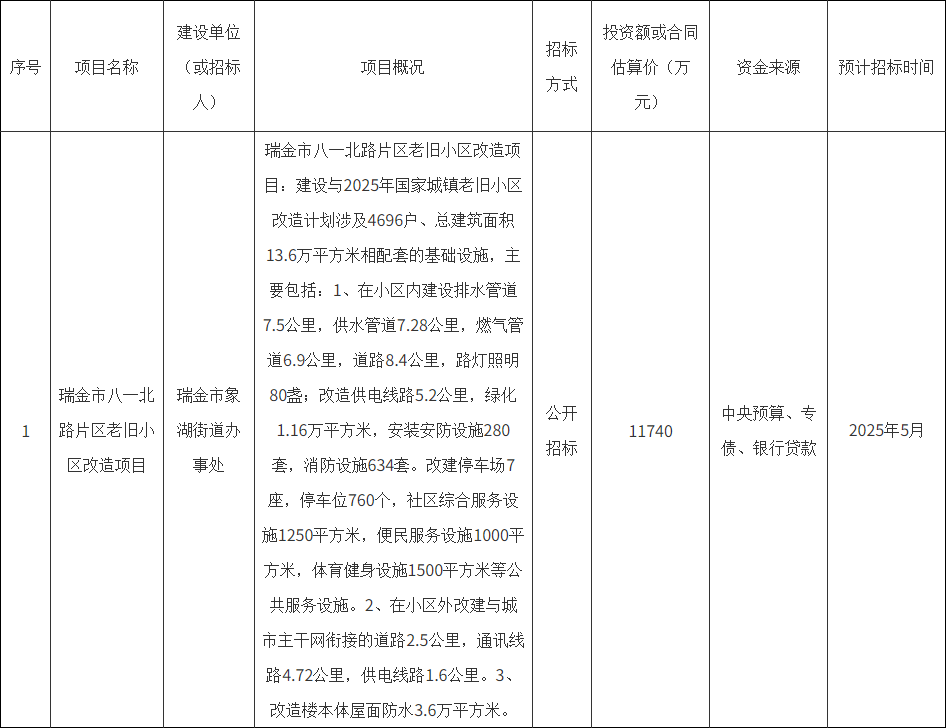 | 序号 | 项目名称 | 建设单位（或招标人） | 项目概况 | 招标方式 | 投资额或合同估算价（万元） | 资金来源 | 预计招标时间 |
|---|---|---|---|---|---|---|---|
| 1 | 瑞金市八一北路片区老旧小区改造项目 | 瑞金市象湖街道办事处 | 瑞金市八一北路片区老旧小区改造项目：建设与2025年国家城镇老旧小区改造计划涉及4696户、总建筑面积13.6万平方米相配套的基础设施，主要包括：1、在小区内建设排水管道7.5公里，供水管道7.28公里，燃气管道6.9公里，道路8.4公里，路灯照明80盏；改造供电线路5.2公里，绿化1.16万平方米，安装安防设施280套，消防设施634套。改建停车场7座，停车位760个，社区综合服务设施1250平方米，便民服务设施1000平方米，体育健身设施1500平方米等公共服务设施。2、在小区外改建与城市主干网衔接的道路2.5公里，通讯线路4.72公里，供电线路1.6公里。3、改造楼本体屋面防水3.6万平方米。 | 公开招标 | 11740 | 中央预算、专债、银行贷款 | 2025年5月 |